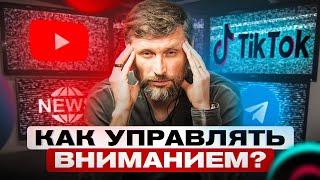 TikTok

NEWS

КАК УПРАВЛЯТЬ ВНИМАНИЕМ?